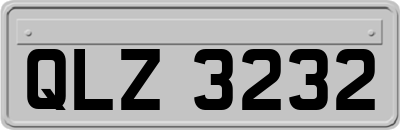 QLZ 3232